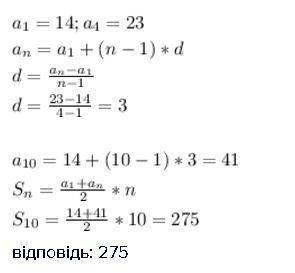 $a_1 = 14; a_4 = 23$
$a_n = a_1 + (n-1) * d$
$d = \frac{a_n - a_1}{n-1}$
$d = \frac{23-14}{4-1} = 3$

$a_{10} = 14 + (10-1) * 3 = 41$
$S_n = \frac{a_1 + a_n}{2} * n$
$S_{10} = \frac{14+41}{2} * 10 = 275$
відповідь: 275